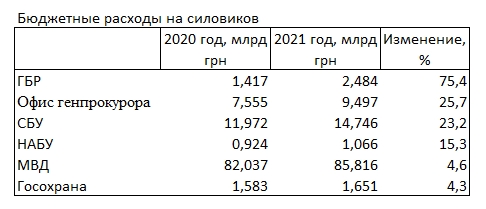 Бюджетные расходы на силовиков

| | 2020 год, млрд грн | 2021 год, млрд грн | Изменение, % |
|---|---|---|---|
| ГБР | 1,417 | 2,484 | 75,4 |
| Офис генпрокурора | 7,555 | 9,497 | 25,7 |
| СБУ | 11,972 | 14,746 | 23,2 |
| НАБУ | 0,924 | 1,066 | 15,3 |
| МВД | 82,037 | 85,816 | 4,6 |
| Госохрана | 1,583 | 1,651 | 4,3 |